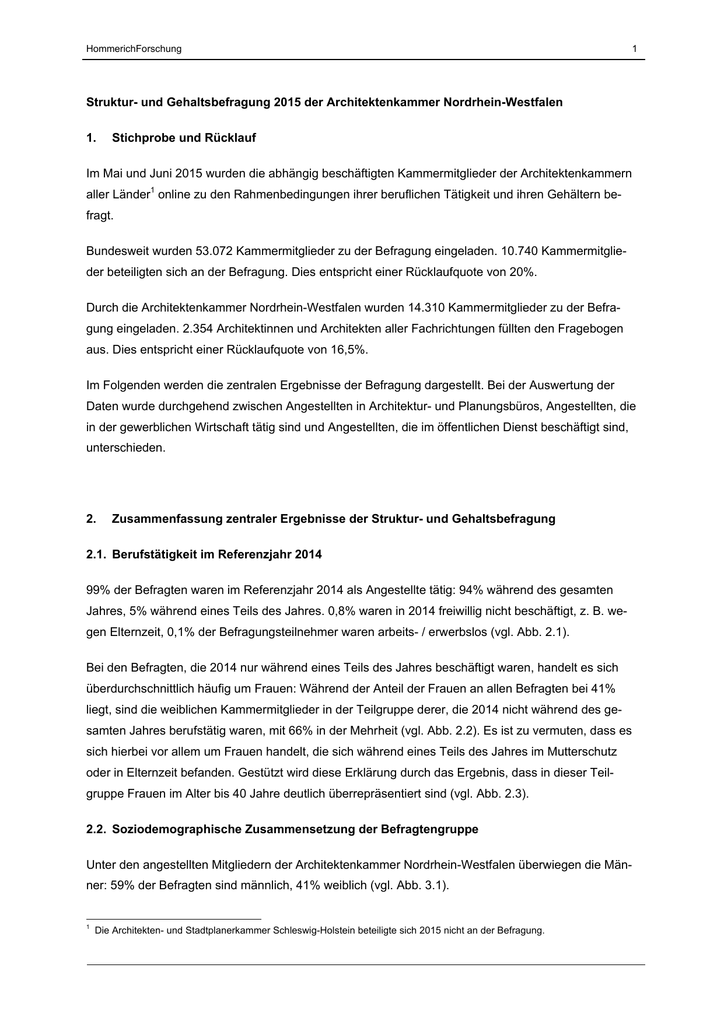 HommerichForschung 1

Struktur- und Gehaltsbefragung 2015 der Architektenkammer Nordrhein-Westfalen

1. Stichprobe und Rücklauf

Im Mai und Juni 2015 wurden die abhängig beschäftigten Kammermitglieder der Architektenkammern aller Länder$^1$ online zu den Rahmenbedingungen ihrer beruflichen Tätigkeit und ihren Gehältern befragt.

Bundesweit wurden 53.072 Kammermitglieder zu der Befragung eingeladen. 10.740 Kammermitglieder beteiligten sich an der Befragung. Dies entspricht einer Rücklaufquote von 20%.

Durch die Architektenkammer Nordrhein-Westfalen wurden 14.310 Kammermitglieder zu der Befragung eingeladen. 2.354 Architektinnen und Architekten aller Fachrichtungen füllten den Fragebogen aus. Dies entspricht einer Rücklaufquote von 16,5%.

Im Folgenden werden die zentralen Ergebnisse der Befragung dargestellt. Bei der Auswertung der Daten wurde durchgehend zwischen Angestellten in Architektur- und Planungsbüros, Angestellten, die in der gewerblichen Wirtschaft tätig sind und Angestellten, die im öffentlichen Dienst beschäftigt sind, unterschieden.

2. Zusammenfassung zentraler Ergebnisse der Struktur- und Gehaltsbefragung

2.1. Berufstätigkeit im Referenzjahr 2014

99% der Befragten waren im Referenzjahr 2014 als Angestellte tätig: 94% während des gesamten Jahres, 5% während eines Teils des Jahres. 0,8% waren in 2014 freiwillig nicht beschäftigt, z. B. wegen Elternzeit, 0,1% der Befragungsteilnehmer waren arbeits- / erwerbslos (vgl. Abb. 2.1).

Bei den Befragten, die 2014 nur während eines Teils des Jahres beschäftigt waren, handelt es sich überdurchschnittlich häufig um Frauen: Während der Anteil der Frauen an allen Befragten bei 41% liegt, sind die weiblichen Kammermitglieder in der Teilgruppe derer, die 2014 nicht während des gesamten Jahres berufstätig waren, mit 66% in der Mehrheit (vgl. Abb. 2.2). Es ist zu vermuten, dass es sich hierbei vor allem um Frauen handelt, die sich während eines Teils des Jahres im Mutterschutz oder in Elternzeit befanden. Gestützt wird diese Erklärung durch das Ergebnis, dass in dieser Teilgruppe Frauen im Alter bis 40 Jahre deutlich überrepräsentiert sind (vgl. Abb. 2.3).

2.2. Soziodemographische Zusammensetzung der Befragtengruppe

Unter den angestellten Mitgliedern der Architektenkammer Nordrhein-Westfalen überwiegen die Männer: 59% der Befragten sind männlich, 41% weiblich (vgl. Abb. 3.1).

$^1$ Die Architekten- und Stadtplanerkammer Schleswig-Holstein beteiligte sich 2015 nicht an der Befragung.